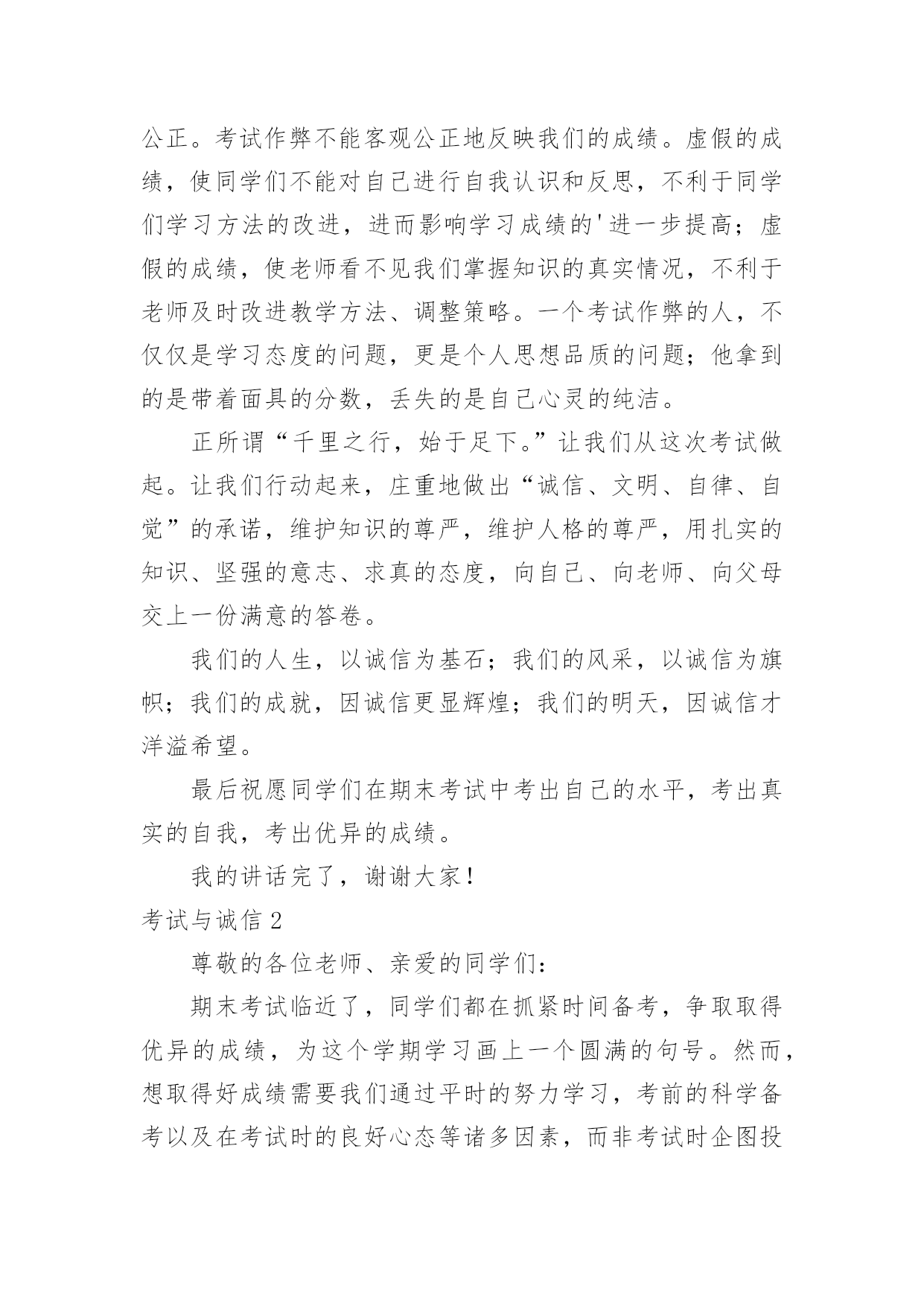 公正。考试作弊不能客观公正地反映我们的成绩。虚假的成绩，使同学们不能对自己进行自我认识和反思，不利于同学们学习方法的改进，进而影响学习成绩的'进一步提高；虚假的成绩，使老师看不见我们掌握知识的真实情况，不利于老师及时改进教学方法、调整策略。一个考试作弊的人，不仅仅是学习态度的问题，更是个人思想品质的问题；他拿到的是带着面具的分数，丢失的是自己心灵的纯洁。

正所谓“千里之行，始于足下。”让我们从这次考试做起。让我们行动起来，庄重地做出“诚信、文明、自律、自觉”的承诺，维护知识的尊严，维护人格的尊严，用扎实的知识、坚强的意志、求真的态度，向自己、向老师、向父母交上一份满意的答卷。

我们的人生，以诚信为基石；我们的风采，以诚信为旗帜；我们的成就，因诚信更显辉煌；我们的明天，因诚信才洋溢希望。

最后祝愿同学们在期末考试中考出自己的水平，考出真实的自我，考出优异的成绩。

我的讲话完了，谢谢大家！

考试与诚信 2

尊敬的各位老师、亲爱的同学们：

期末考试临近了，同学们都在抓紧时间备考，争取取得优异的成绩，为这个学期学习画上一个圆满的句号。然而，想取得好成绩需要我们通过平时的努力学习，考前的科学备考以及在考试时的良好心态等诸多因素，而非考试时企图投